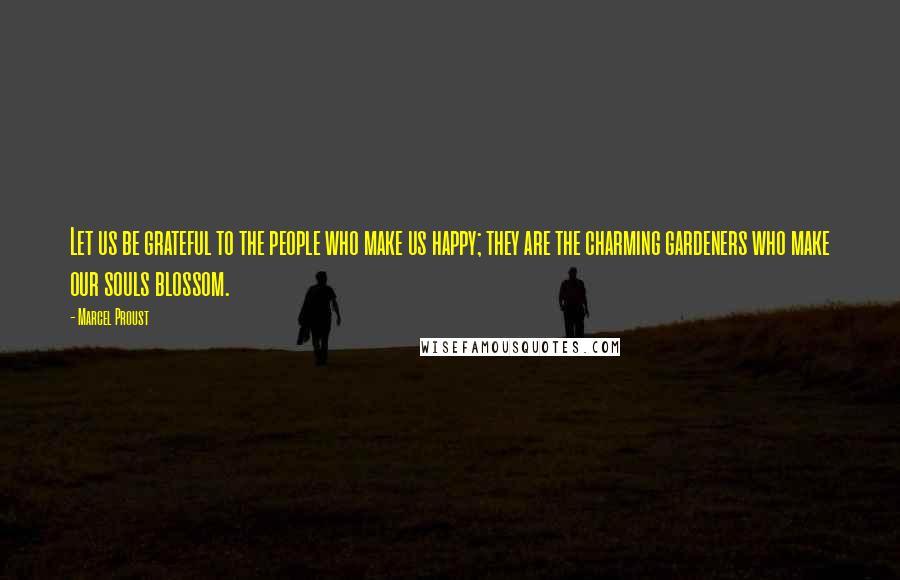 Let us be grateful to the people who make us happy; they are the charming gardeners who make our souls blossom.

- Marcel Proust

WISEFAMOUSQUOTES.COM